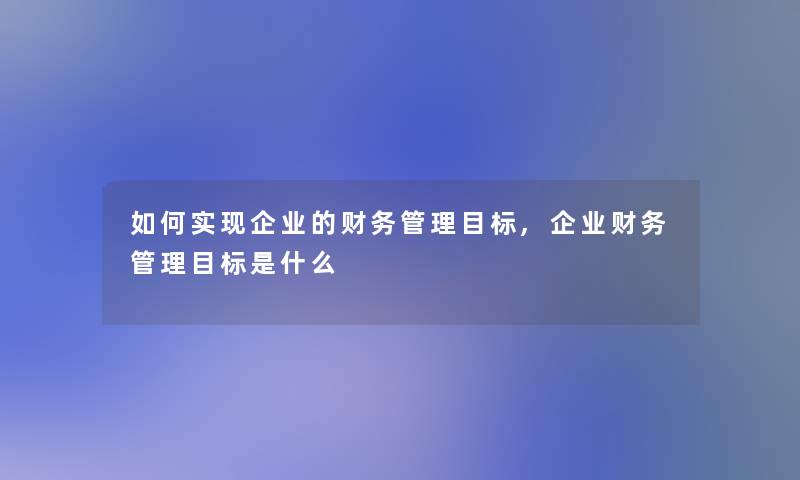 如何实现企业的财务管理目标，企业财务管理目标是什么